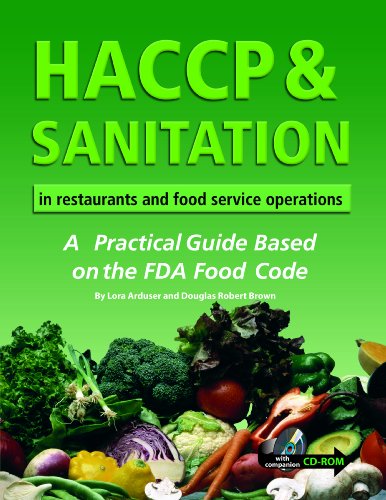 HACCP & SANITATION

in restaurants and food service operations

A Practical Guide Based on the FDA Food Code

By Lora Arduser and Douglas Robert Brown

with companion CD-ROM